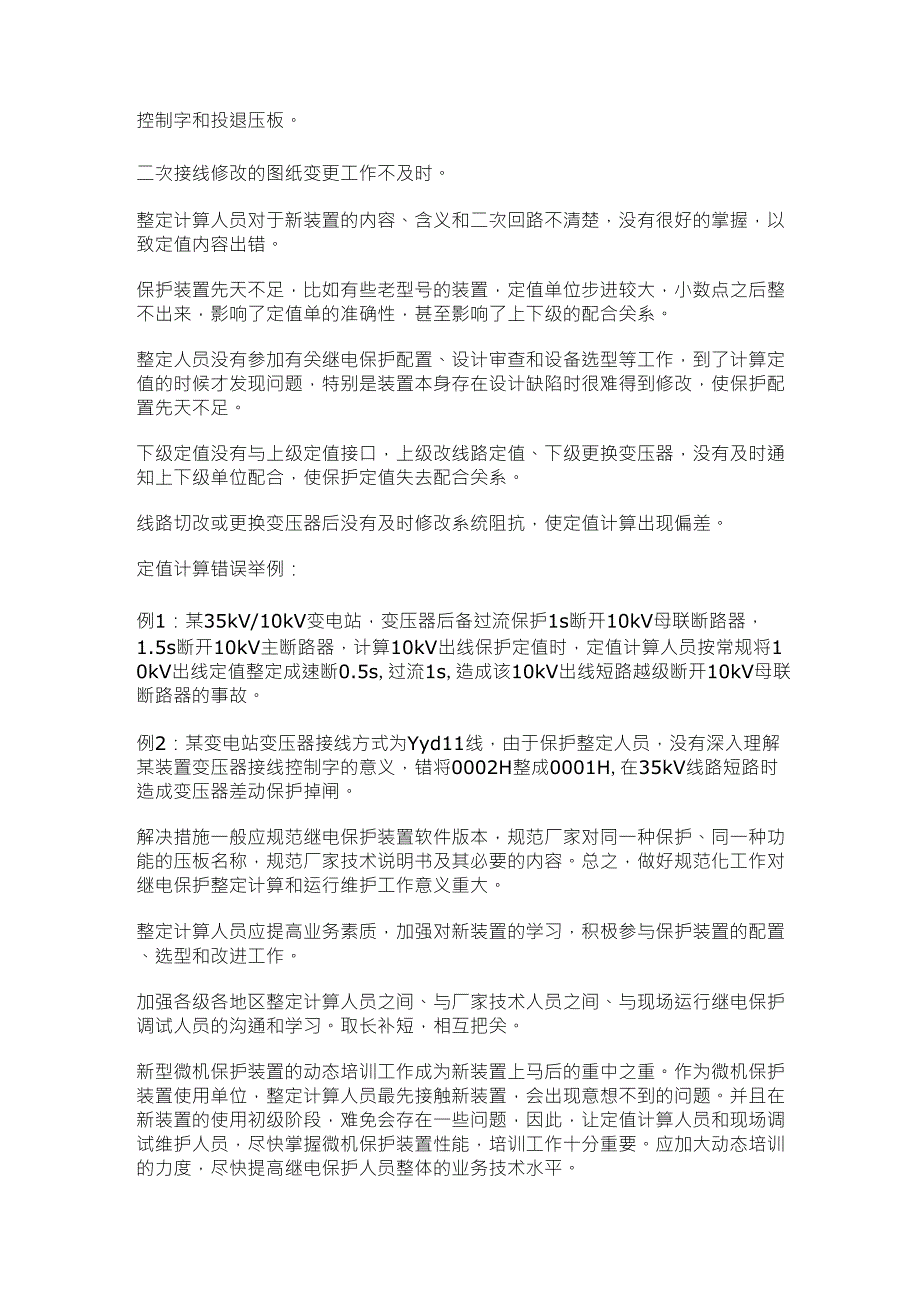 控制字和投退压板。

二次接线修改的图纸变更工作不及时。

整定计算人员对于新装置的内容、含义和二次回路不清楚，没有很好的掌握，以致定值内容出错。

保护装置先天不足，比如有些老型号的装置，定值单位步进较大，小数点之后整不出来，影响了定值单的准确性，甚至影响了上下级的配合关系。

整定人员没有参加有关继电保护配置、设计审查和设备选型等工作，到了计算定值的时候才发现问题，特别是装置本身存在设计缺陷时很难得到修改，使保护配置先天不足。

下级定值没有与上级定值接口，上级改线路定值、下级更换变压器，没有及时通知上下级单位配合，使保护定值失去配合关系。

线路切改或更换变压器后没有及时修改系统阻抗，使定值计算出现偏差。

定值计算错误举例：

例1：某35kV/10kV变电站，变压器后备过流保护1s断开10kV母联断路器，1.5s断开10kV主断路器，计算10kV出线保护定值时，定值计算人员按常规将10kV出线定值整定成速断0.5s, 过流1s, 造成该10kV出线短路越级断开10kV母联断路器的事故。

例2：某变电站变压器接线方式为Yyd11线，由于保护整定人员，没有深入理解某装置变压器接线控制字的意义，错将0002H整成0001H, 在35kV线路短路时造成变压器差动保护掉闸。

解决措施一般应规范继电保护装置软件版本，规范厂家对同一种保护、同一种功能的压板名称，规范厂家技术说明书及其必要的内容。总之，做好规范化工作对继电保护整定计算和运行维护工作意义重大。

整定计算人员应提高业务素质，加强对新装置的学习，积极参与保护装置的配置、选型和改进工作。

加强各级各地区整定计算人员之间、与厂家技术人员之间、与现场运行继电保护调试人员的沟通和学习。取长补短，相互把关。

新型微机保护装置的动态培训工作成为新装置上马后的重中之重。作为微机保护装置使用单位，整定计算人员最先接触新装置，会出现意想不到的问题。并且在新装置的使用初级阶段，难免会存在一些问题，因此，让定值计算人员和现场调试维护人员，尽快掌握微机保护装置性能，培训工作十分重要。应加大动态培训的力度，尽快提高继电保护人员整体的业务技术水平。